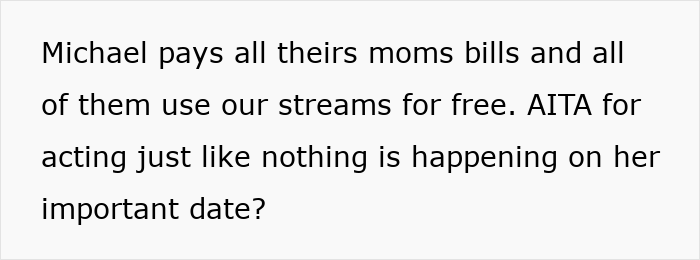 Michael pays all theirs moms bills and all of them use our streams for free. AITA for acting just like nothing is happening on her important date?